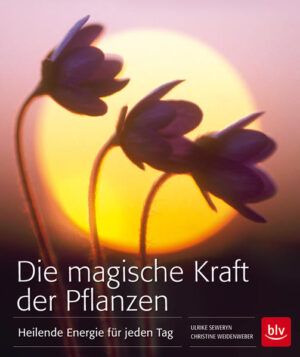 Die magische Kraft der Pflanzen

Heilende Energie für jeden Tag

ULRIKE SEWERYN
CHRISTINE WEIDENWEBER

blv